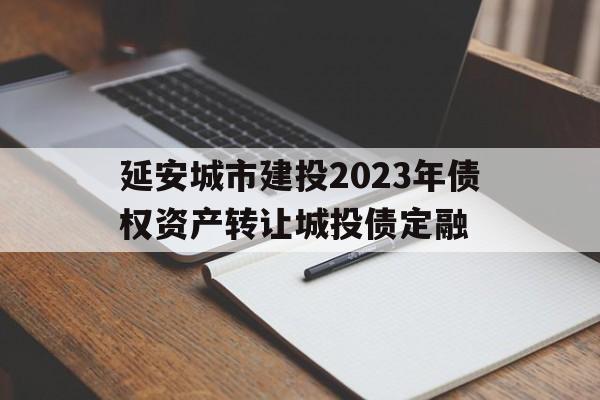 延安城市建投2023年债权资产转让城投债定融